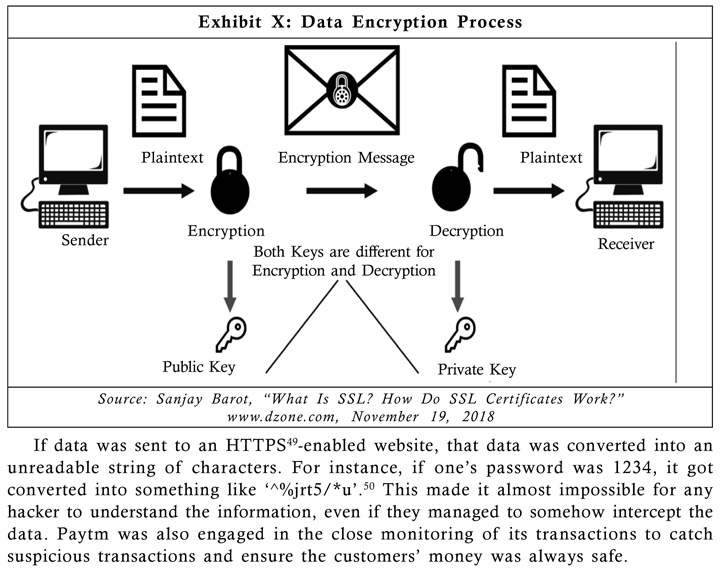 Exhibit X: Data Encryption Process

Plaintext

Encryption Message

Plaintext

Sender

Encryption

Decryption

Receiver

Both Keys are different for Encryption and Decryption

Public Key

Private Key

Source: Sanjay Barot, "What Is SSL? How Do SSL Certificates Work?" www.dzone.com, November 19, 2018

If data was sent to an HTTPS$^{49}$-enabled website, that data was converted into an unreadable string of characters. For instance, if one's password was 1234, it got converted into something like '^%jrt5/*u'.$^{50}$ This made it almost impossible for any hacker to understand the information, even if they managed to somehow intercept the data. Paytm was also engaged in the close monitoring of its transactions to catch suspicious transactions and ensure the customers' money was always safe.